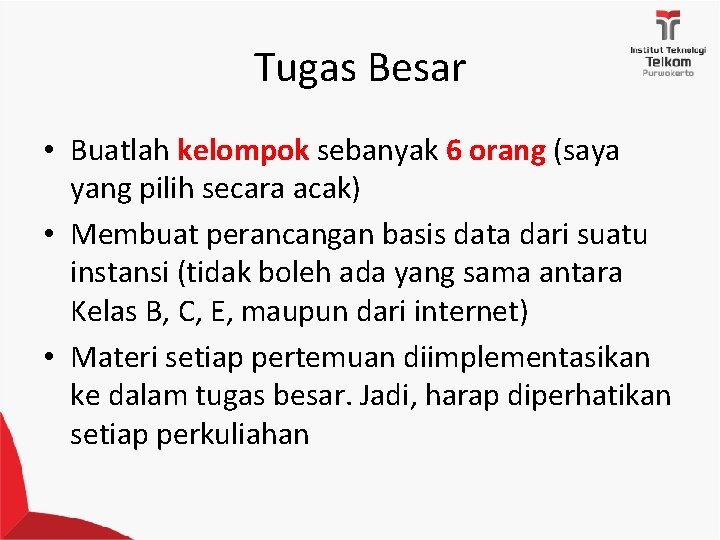 Institut Teknologi
Telkom
Purwokerto

Tugas Besar

• Buatlah kelompok sebanyak 6 orang (saya yang pilih secara acak)
• Membuat perancangan basis data dari suatu instansi (tidak boleh ada yang sama antara Kelas B, C, E, maupun dari internet)
• Materi setiap pertemuan diimplementasikan ke dalam tugas besar. Jadi, harap diperhatikan setiap perkuliahan